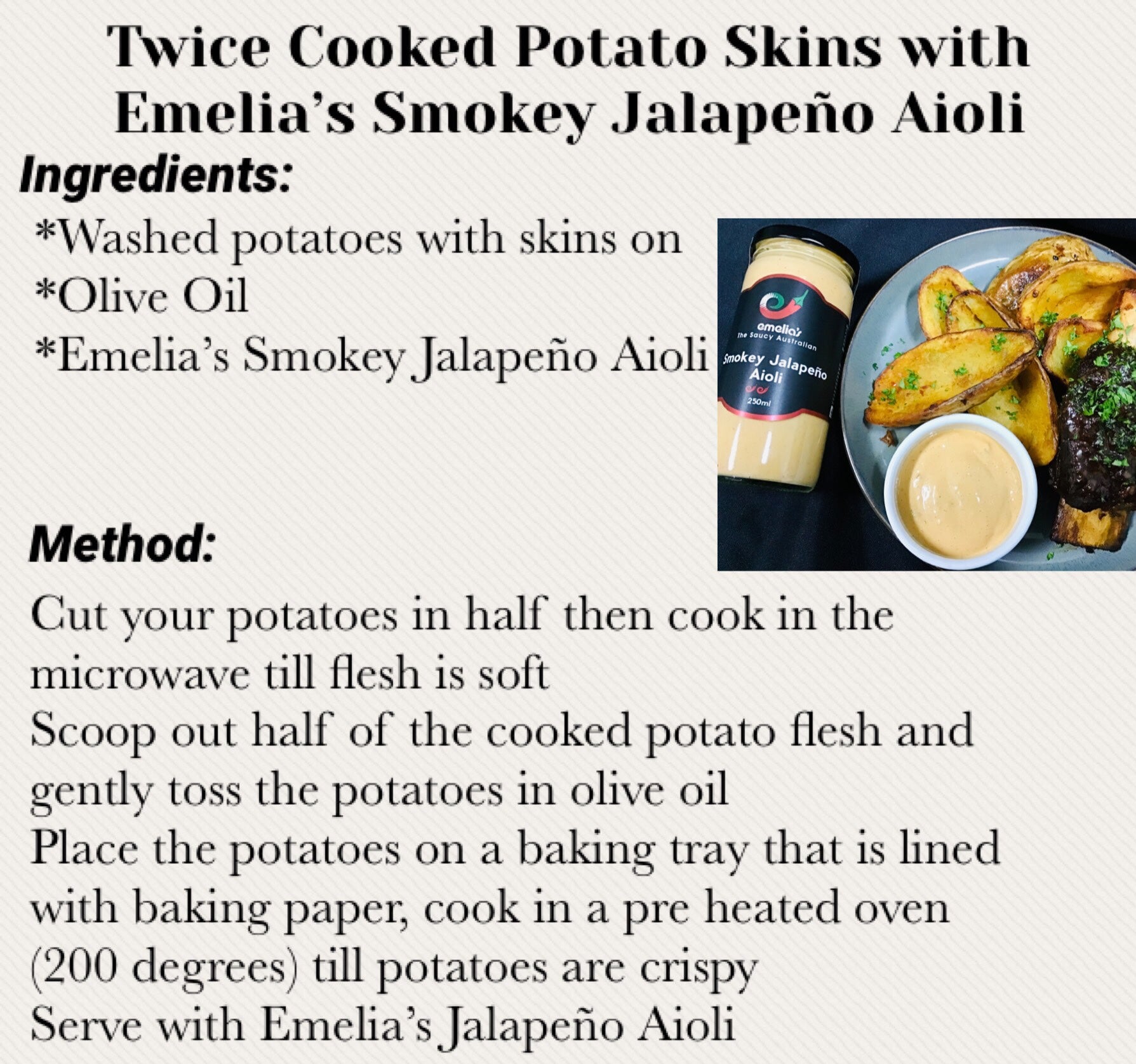 Twice Cooked Potato Skins with Emelia's Smokey Jalapeño Aioli

Ingredients:

*Washed potatoes with skins on
*Olive Oil
*Emelia's Smokey Jalapeño Aioli

emelia's
The Saucy Australian
Smokey Jalapeño Aioli
250ml

Method:

Cut your potatoes in half then cook in the microwave till flesh is soft
Scoop out half of the cooked potato flesh and gently toss the potatoes in olive oil
Place the potatoes on a baking tray that is lined with baking paper, cook in a pre heated oven (200 degrees) till potatoes are crispy
Serve with Emelia's Jalapeño Aioli